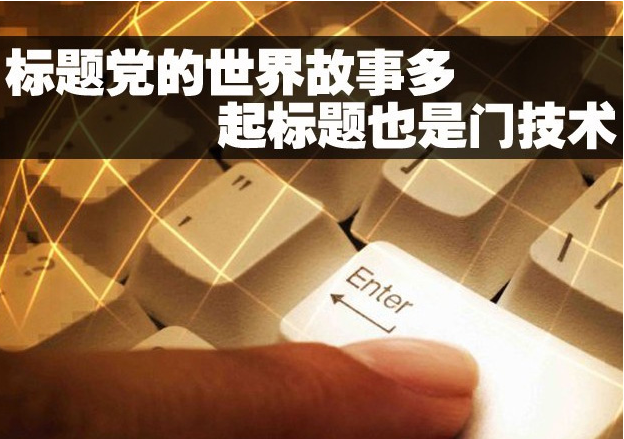 标题党的世界故事多
起标题也是门技术

Enter